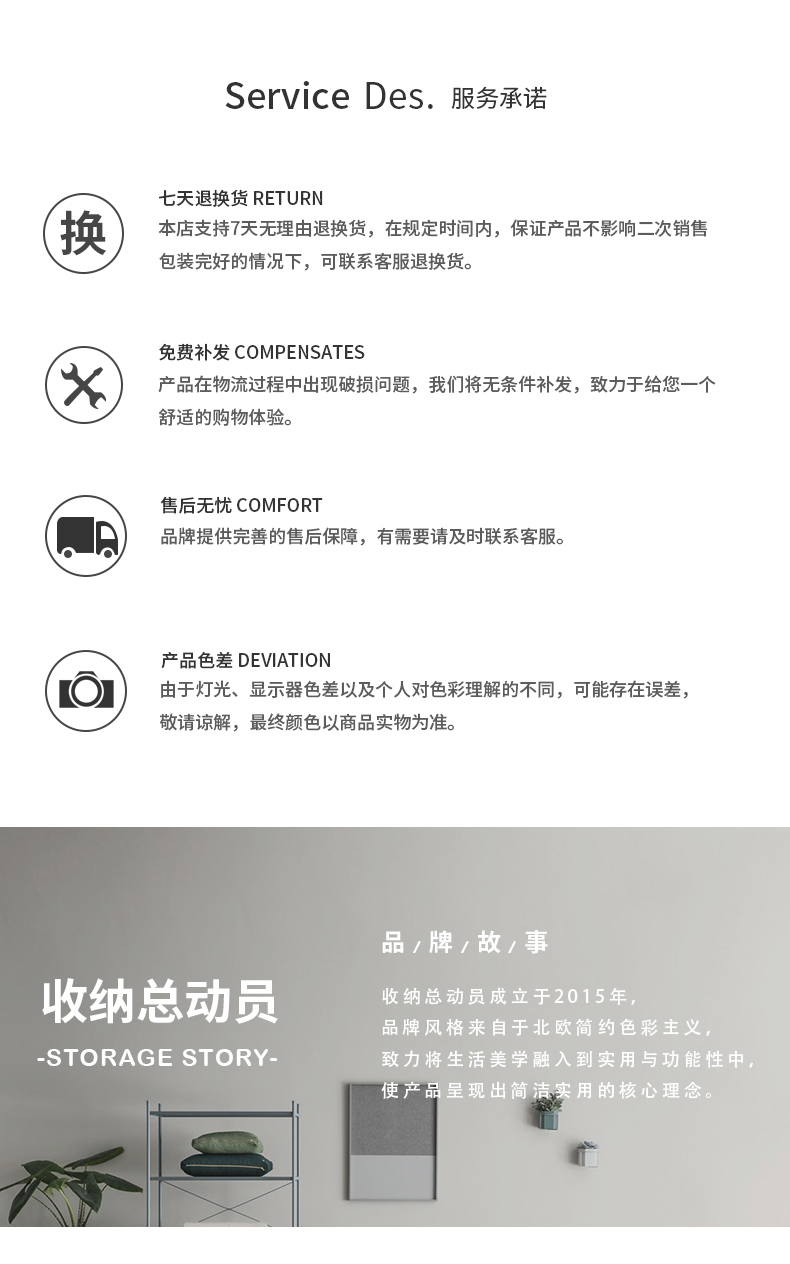 Service Des. 服务承诺

换

七天退换货 RETURN
本店支持7天无理由退换货，在规定时间内，保证产品不影响二次销售包装完好的情况下，可联系客服退换货。

免费补发 COMPENSATES
产品在物流过程中出现破损问题，我们将无条件补发，致力于给您一个舒适的购物体验。

售后无忧 COMFORT
品牌提供完善的售后保障，有需要请及时联系客服。

产品色差 DEVIATION
由于灯光、显示器色差以及个人对色彩理解的不同，可能存在误差，敬请谅解，最终颜色以商品实物为准。

收纳总动员
-STORAGE STORY-

品/牌/故/事

收纳总动员成立于2015年，
品牌风格来自于北欧简约色彩主义，
致力将生活美学融入到实用与功能性中，
使产品呈现出简洁实用的核心理念。